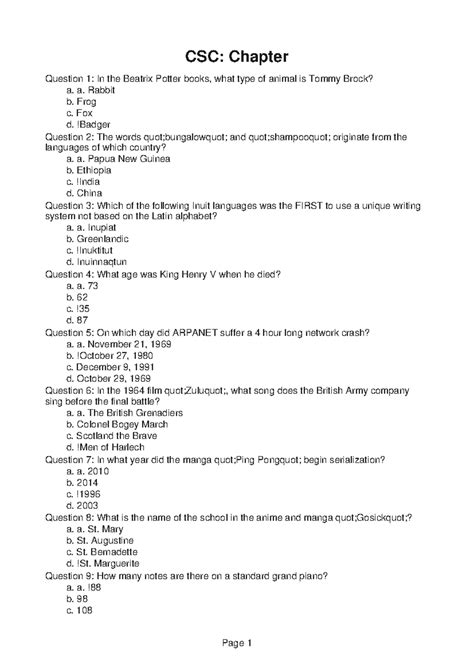 CSC: Chapter

Question 1: In the Beatrix Potter books, what type of animal is Tommy Brock?
a. a. Rabbit
b. Frog
c. Fox
d. !Badger

Question 2: The words quot;bungalowquot; and quot;shampooquot; originate from the languages of which country?
a. a. Papua New Guinea
b. Ethiopia
c. !India
d. China

Question 3: Which of the following Inuit languages was the FIRST to use a unique writing system not based on the Latin alphabet?
a. a. Inupiat
b. Greenlandic
c. !Inuktitut
d. Inuinnaqtun

Question 4: What age was King Henry V when he died?
a. a. 73
b. 62
c. !35
d. 87

Question 5: On which day did ARPANET suffer a 4 hour long network crash?
a. a. November 21, 1969
b. !October 27, 1980
c. December 9, 1991
d. October 29, 1969

Question 6: In the 1964 film quot;Zuluquot;, what song does the British Army company sing before the final battle?
a. a. The British Grenadiers
b. Colonel Bogey March
c. Scotland the Brave
d. !Men of Harlech

Question 7: In what year did the manga quot;Ping Pongquot; begin serialization?
a. a. 2010
b. 2014
c. !1996
d. 2003

Question 8: What is the name of the school in the anime and manga quot;Gosickquot;?
a. a. St. Mary
b. St. Augustine
c. St. Bernadette
d. !St. Marguerite

Question 9: How many notes are there on a standard grand piano?
a. a. !88
b. 98
c. 108

Page 1